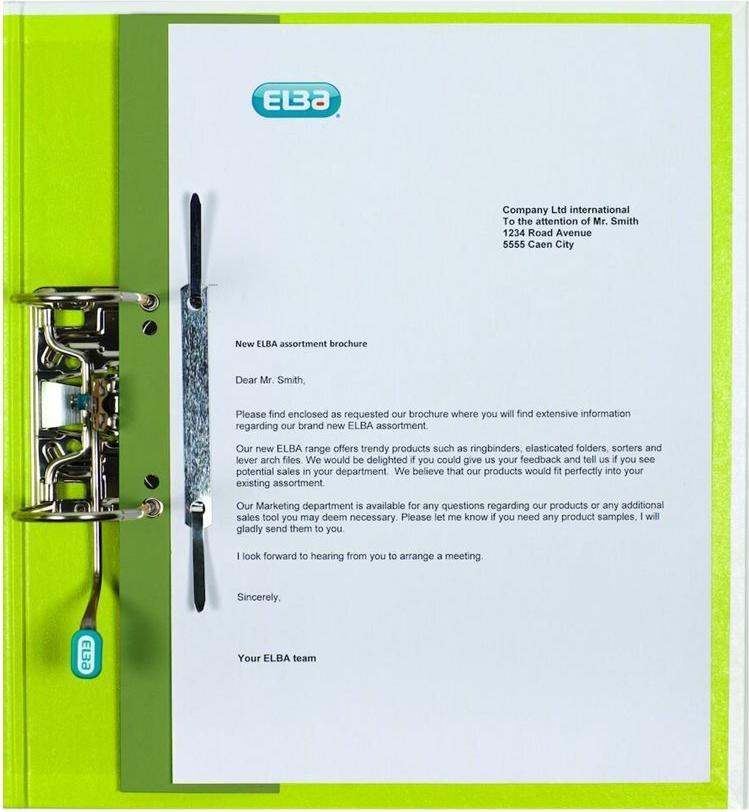 ELBA

Company Ltd international
To the attention of Mr. Smith
1234 Road Avenue
5555 Caen City

New ELBA assortment brochure

Dear Mr. Smith,

Please find enclosed as requested our brochure where you will find extensive information regarding our brand new ELBA assortment.

Our new ELBA range offers trendy products such as ringbinders, elasticated folders, sorters and lever arch files. We would be delighted if you could give us your feedback and tell us if you see potential sales in your department. We believe that our products would fit perfectly into your existing assortment.

Our Marketing department is available for any questions regarding our products or any additional sales tool you may deem necessary. Please let me know if you need any product samples, I will gladly send them to you.

I look forward to hearing from you to arrange a meeting.

Sincerely,

Your ELBA team

ELBA